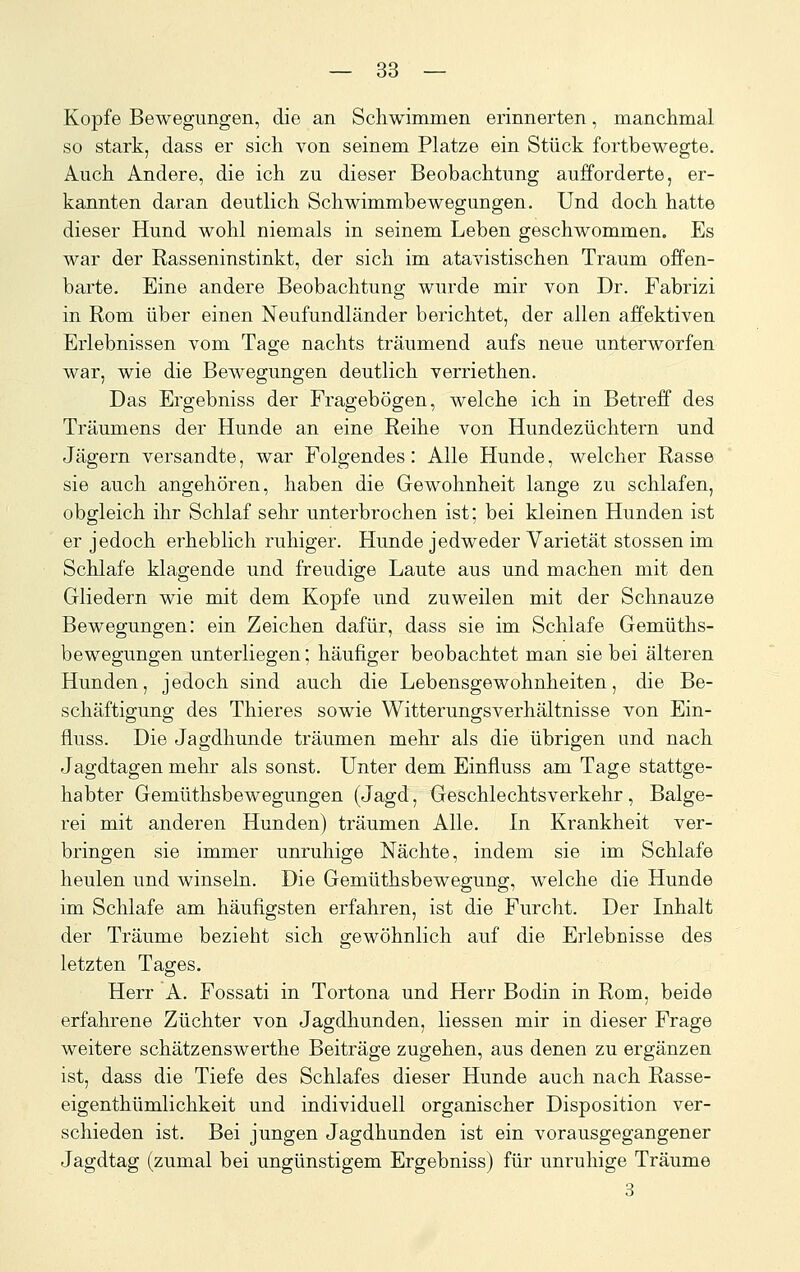 — 33 —

Kopfe Bewegungen, die an Schwimmen erinnerten, manchmal so stark, dass er sich von seinem Platze ein Stück fortbewegte. Auch Andere, die ich zu dieser Beobachtung aufforderte, erkannten daran deutlich Schwimmbewegungen. Und doch hatte dieser Hund wohl niemals in seinem Leben geschwommen. Es war der Rasseninstinkt, der sich im atavistischen Traum offenbarte. Eine andere Beobachtung wurde mir von Dr. Fabrizi in Rom über einen Neufundländer berichtet, der allen affektiven Erlebnissen vom Tage nachts träumend aufs neue unterworfen war, wie die Bewegungen deutlich verriethen.

Das Ergebniss der Fragebögen, welche ich in Betreff des Träumens der Hunde an eine Reihe von Hundezüchtern und Jägern versandte, war Folgendes: Alle Hunde, welcher Rasse sie auch angehören, haben die Gewohnheit lange zu schlafen, obgleich ihr Schlaf sehr unterbrochen ist; bei kleinen Hunden ist er jedoch erheblich ruhiger. Hunde jedweder Varietät stossen im Schlafe klagende und freudige Laute aus und machen mit den Gliedern wie mit dem Kopfe und zuweilen mit der Schnauze Bewegungen: ein Zeichen dafür, dass sie im Schlafe Gemüthsbewegungen unterliegen; häufiger beobachtet man sie bei älteren Hunden, jedoch sind auch die Lebensgewohnheiten, die Beschäftigung des Thieres sowie Witterungsverhältnisse von Einfluss. Die Jagdhunde träumen mehr als die übrigen und nach Jagdtagen mehr als sonst. Unter dem Einfluss am Tage stattgehabter Gemüthsbewegungen (Jagd, Geschlechtsverkehr, Balgerei mit anderen Hunden) träumen Alle. In Krankheit verbringen sie immer unruhige Nächte, indem sie im Schlafe heulen und winseln. Die Gemüthsbewegung, welche die Hunde im Schlafe am häufigsten erfahren, ist die Furcht. Der Inhalt der Träume bezieht sich gewöhnlich auf die Erlebnisse des letzten Tages.

Herr A. Fossati in Tortona und Herr Bodin in Rom, beide erfahrene Züchter von Jagdhunden, liessen mir in dieser Frage weitere schätzenswerthe Beiträge zugehen, aus denen zu ergänzen ist, dass die Tiefe des Schlafes dieser Hunde auch nach Rasseeigenthümlichkeit und individuell organischer Disposition verschieden ist. Bei jungen Jagdhunden ist ein vorausgegangener Jagdtag (zumal bei ungünstigem Ergebniss) für unruhige Träume

3